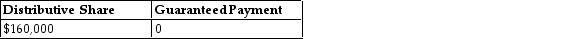 | Distributive Share | Guaranteed Payment |
|---|---|
| $160,000 | 0 |